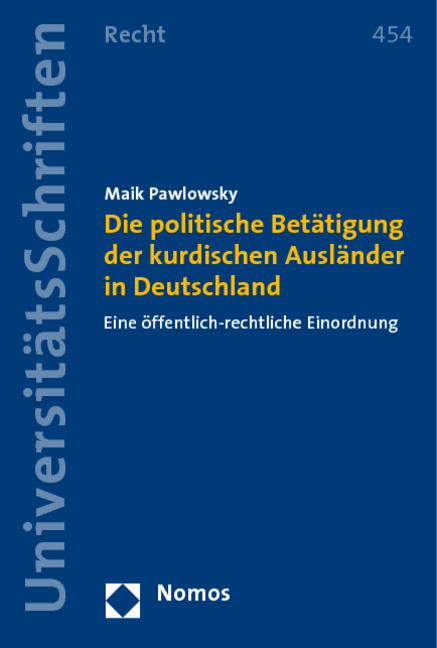 UniversitätsSchriften

Recht

454

Maik Pawlowsky

Die politische Betätigung der kurdischen Ausländer in Deutschland

Eine öffentlich-rechtliche Einordnung

Nomos